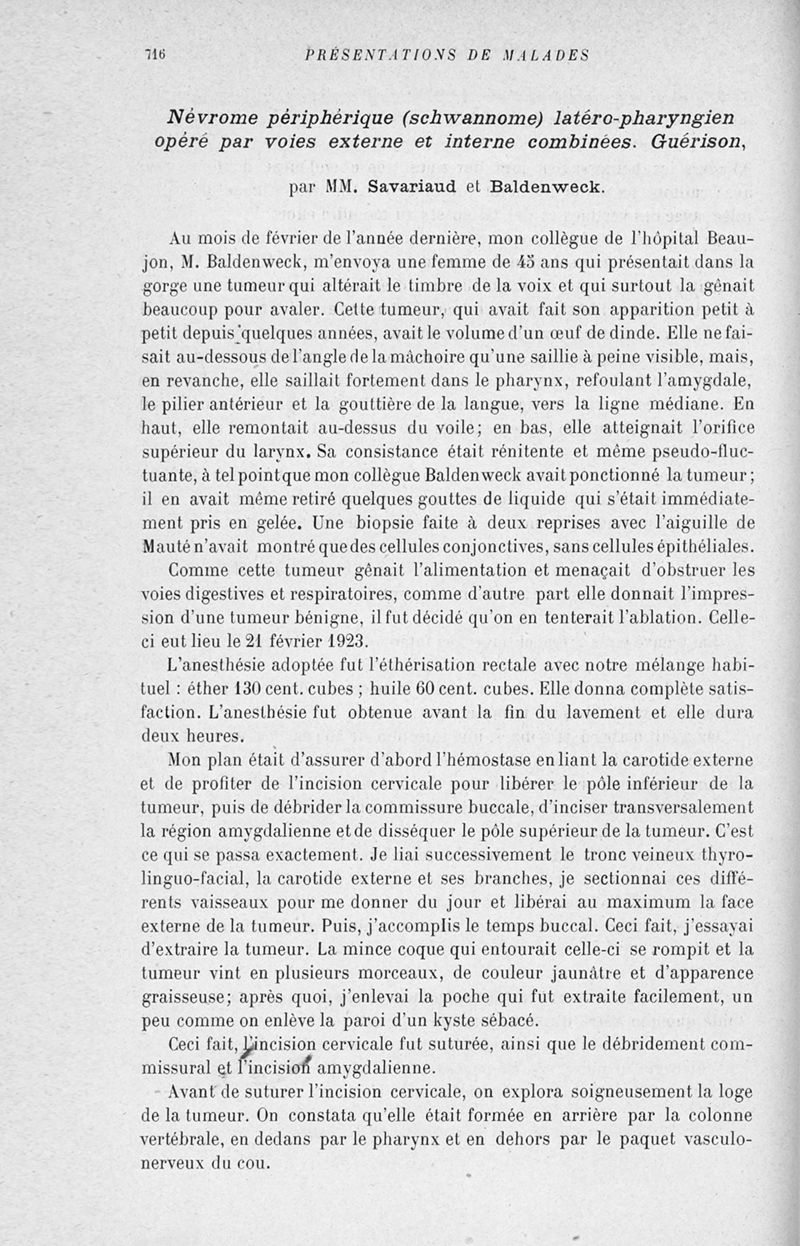 716 PRÉSENTATIONS DE MALADES

Névrome périphérique (schwannome) latéro-pharyngien opéré par voies externe et interne combinées. Guérison,

par MM. Savariaud et Baldenweck.

Au mois de février de l'année dernière, mon collègue de l'hôpital Beaujon, M. Baldenweck, m'envoya une femme de 45 ans qui présentait dans la gorge une tumeur qui altérait le timbre de la voix et qui surtout la gênait beaucoup pour avaler. Cette tumeur, qui avait fait son apparition petit à petit depuis quelques années, avait le volume d'un œuf de dinde. Elle ne faisait au-dessous de l'angle de la mâchoire qu'une saillie à peine visible, mais, en revanche, elle saillait fortement dans le pharynx, refoulant l'amygdale, le pilier antérieur et la gouttière de la langue, vers la ligne médiane. En haut, elle remontait au-dessus du voile; en bas, elle atteignait l'orifice supérieur du larynx. Sa consistance était rénitente et même pseudo-fluctuante, à tel point que mon collègue Baldenweck avait ponctionné la tumeur; il en avait même retiré quelques gouttes de liquide qui s'était immédiatement pris en gelée. Une biopsie faite à deux reprises avec l'aiguille de Mauté n'avait montré que des cellules conjonctives, sans cellules épithéliales.

Comme cette tumeur gênait l'alimentation et menaçait d'obstruer les voies digestives et respiratoires, comme d'autre part elle donnait l'impression d'une tumeur bénigne, il fut décidé qu'on en tenterait l'ablation. Celle-ci eut lieu le 21 février 1923.

L'anesthésie adoptée fut l'éthérisation rectale avec notre mélange habituel : éther 130 cent. cubes ; huile 60 cent. cubes. Elle donna complète satisfaction. L'anesthésie fut obtenue avant la fin du lavement et elle dura deux heures.

Mon plan était d'assurer d'abord l'hémostase en liant la carotide externe et de profiter de l'incision cervicale pour libérer le pôle inférieur de la tumeur, puis de débrider la commissure buccale, d'inciser transversalement la région amygdalienne et de disséquer le pôle supérieur de la tumeur. C'est ce qui se passa exactement. Je liai successivement le tronc veineux thyro-linguo-facial, la carotide externe et ses branches, je sectionnai ces différents vaisseaux pour me donner du jour et libérai au maximum la face externe de la tumeur. Puis, j'accomplis le temps buccal. Ceci fait, j'essayai d'extraire la tumeur. La mince coque qui entourait celle-ci se rompit et la tumeur vint en plusieurs morceaux, de couleur jaunâtre et d'apparence graisseuse; après quoi, j'enlevai la poche qui fut extraite facilement, un peu comme on enlève la paroi d'un kyste sébacé.

Ceci fait, l'incision cervicale fut suturée, ainsi que le débridement commissural et l'incision amygdalienne.

Avant de suturer l'incision cervicale, on explora soigneusement la loge de la tumeur. On constata qu'elle était formée en arrière par la colonne vertébrale, en dedans par le pharynx et en dehors par le paquet vasculo-nerveux du cou.